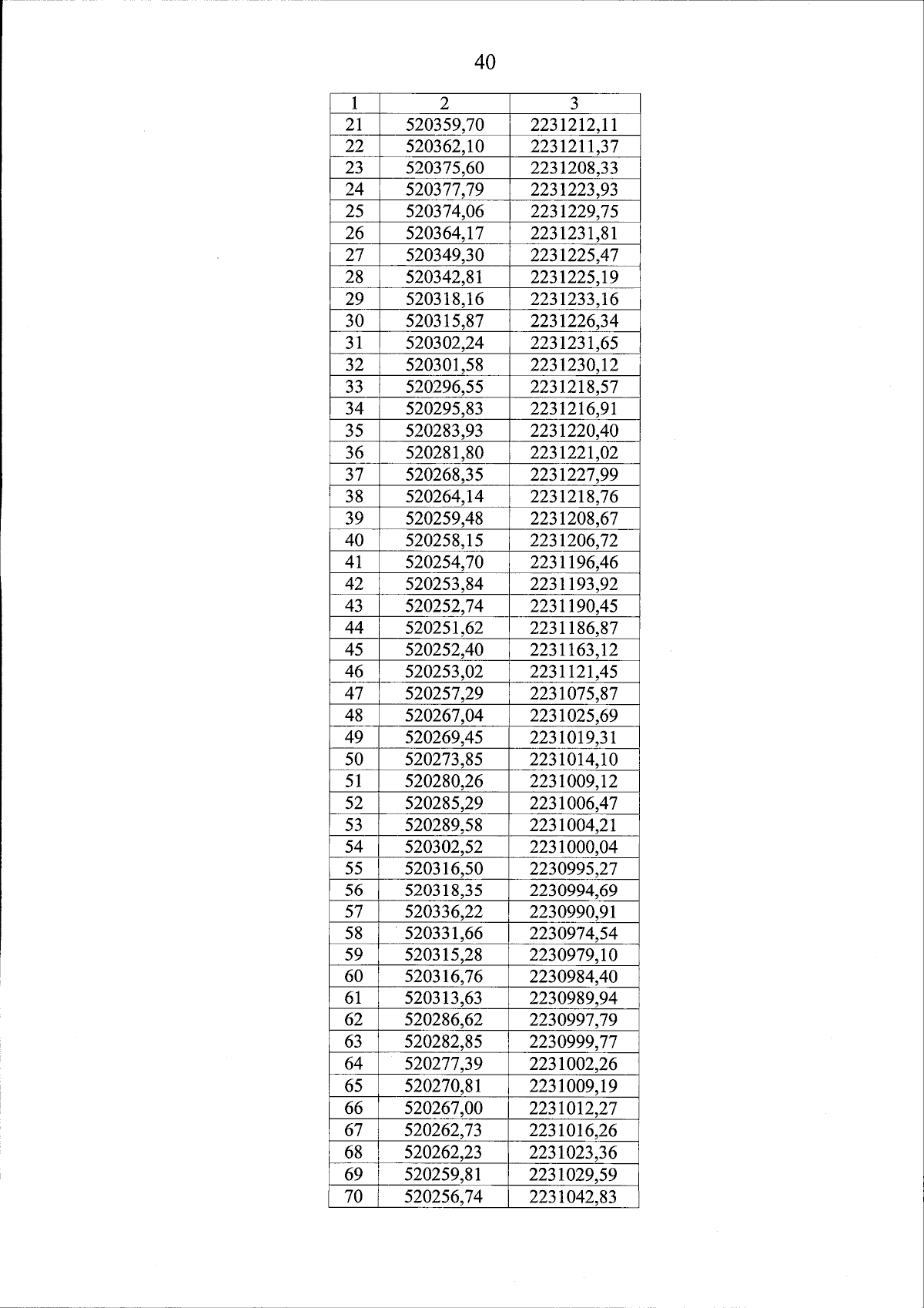 40

| 1 | 2 | 3 |
|---|---|---|
| 21 | 520359,70 | 2231212,11 |
| 22 | 520362,10 | 2231211,37 |
| 23 | 520375,60 | 2231208,33 |
| 24 | 520377,79 | 2231223,93 |
| 25 | 520374,06 | 2231229,75 |
| 26 | 520364,17 | 2231231,81 |
| 27 | 520349,30 | 2231225,47 |
| 28 | 520342,81 | 2231225,19 |
| 29 | 520318,16 | 2231233,16 |
| 30 | 520315,87 | 2231226,34 |
| 31 | 520302,24 | 2231231,65 |
| 32 | 520301,58 | 2231230,12 |
| 33 | 520296,55 | 2231218,57 |
| 34 | 520295,83 | 2231216,91 |
| 35 | 520283,93 | 2231220,40 |
| 36 | 520281,80 | 2231221,02 |
| 37 | 520268,35 | 2231227,99 |
| 38 | 520264,14 | 2231218,76 |
| 39 | 520259,48 | 2231208,67 |
| 40 | 520258,15 | 2231206,72 |
| 41 | 520254,70 | 2231196,46 |
| 42 | 520253,84 | 2231193,92 |
| 43 | 520252,74 | 2231190,45 |
| 44 | 520251,62 | 2231186,87 |
| 45 | 520252,40 | 2231163,12 |
| 46 | 520253,02 | 2231121,45 |
| 47 | 520257,29 | 2231075,87 |
| 48 | 520267,04 | 2231025,69 |
| 49 | 520269,45 | 2231019,31 |
| 50 | 520273,85 | 2231014,10 |
| 51 | 520280,26 | 2231009,12 |
| 52 | 520285,29 | 2231006,47 |
| 53 | 520289,58 | 2231004,21 |
| 54 | 520302,52 | 2231000,04 |
| 55 | 520316,50 | 2230995,27 |
| 56 | 520318,35 | 2230994,69 |
| 57 | 520336,22 | 2230990,91 |
| 58 | 520331,66 | 2230974,54 |
| 59 | 520315,28 | 2230979,10 |
| 60 | 520316,76 | 2230984,40 |
| 61 | 520313,63 | 2230989,94 |
| 62 | 520286,62 | 2230997,79 |
| 63 | 520282,85 | 2230999,77 |
| 64 | 520277,39 | 2231002,26 |
| 65 | 520270,81 | 2231009,19 |
| 66 | 520267,00 | 2231012,27 |
| 67 | 520262,73 | 2231016,26 |
| 68 | 520262,23 | 2231023,36 |
| 69 | 520259,81 | 2231029,59 |
| 70 | 520256,74 | 2231042,83 |